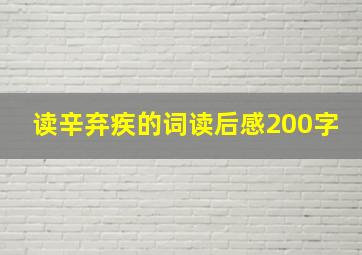 读辛弃疾的词读后感200字